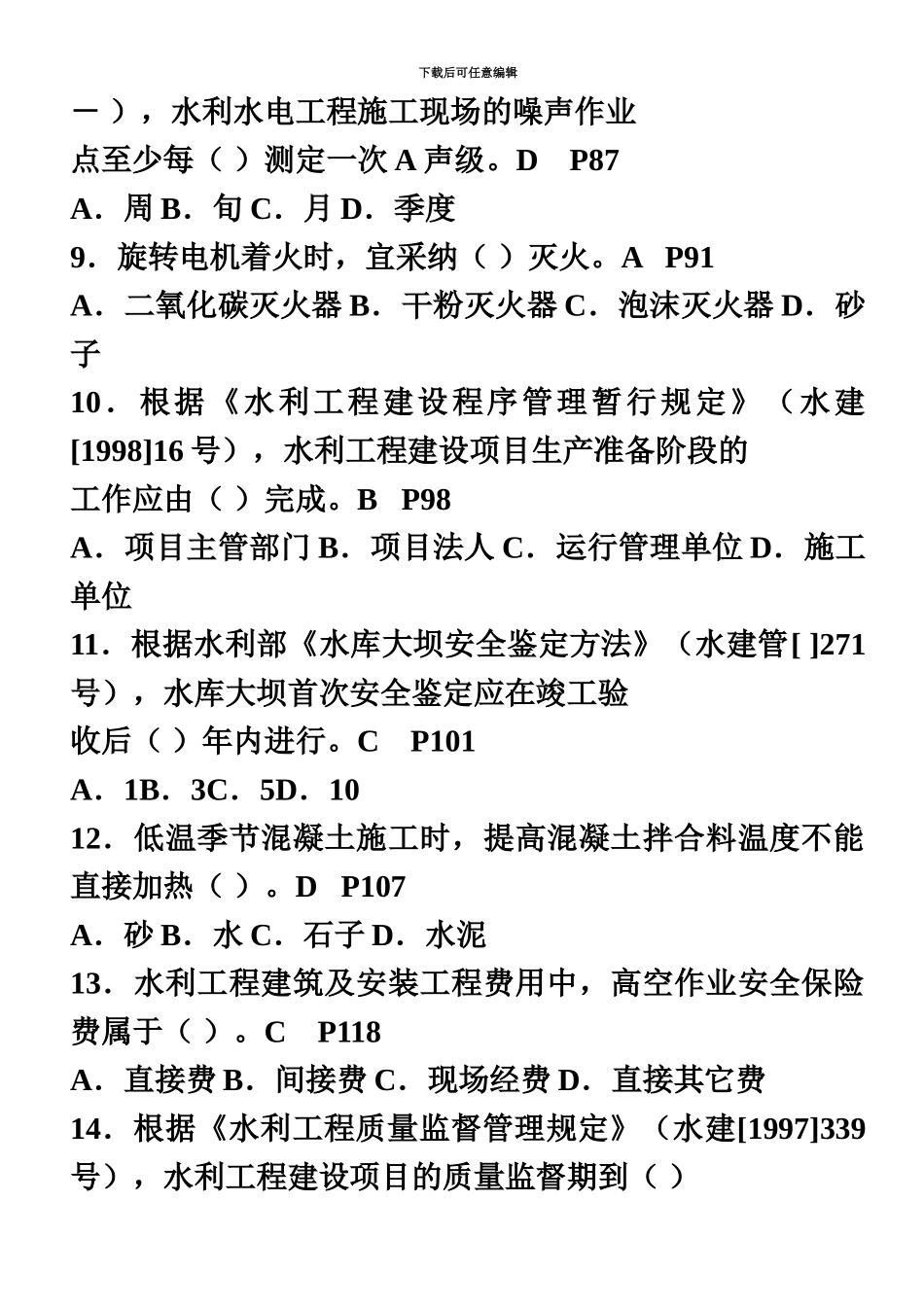 下载后可任意编辑

一），水利水电工程施工现场的噪声作业点至少每（ ）测定一次 A 声级。D　P87

A．周 B．旬 C．月 D．季度

9．旋转电机着火时，宜采纳（ ）灭火。A　P91

A．二氧化碳灭火器 B．干粉灭火器 C．泡沫灭火器 D．砂子

10．根据《水利工程建设程序管理暂行规定》（水建[1998]16 号），水利工程建设项目生产准备阶段的工作应由（ ）完成。B　P98

A．项目主管部门 B．项目法人 C．运行管理单位 D．施工单位

11．根据水利部《水库大坝安全鉴定方法》（水建管[ ]271 号），水库大坝首次安全鉴定应在竣工验收后（ ）年内进行。C　P101

A．1B．3C．5D．10

12．低温季节混凝土施工时，提高混凝土拌合料温度不能直接加热（ ）。D　P107

A．砂 B．水 C．石子 D．水泥

13．水利工程建筑及安装工程费用中，高空作业安全保险费属于（ ）。C　P118

A．直接费 B．间接费 C．现场经费 D．直接其它费

14．根据《水利工程质量监督管理规定》（水建[1997]339 号），水利工程建设项目的质量监督期到（ ）